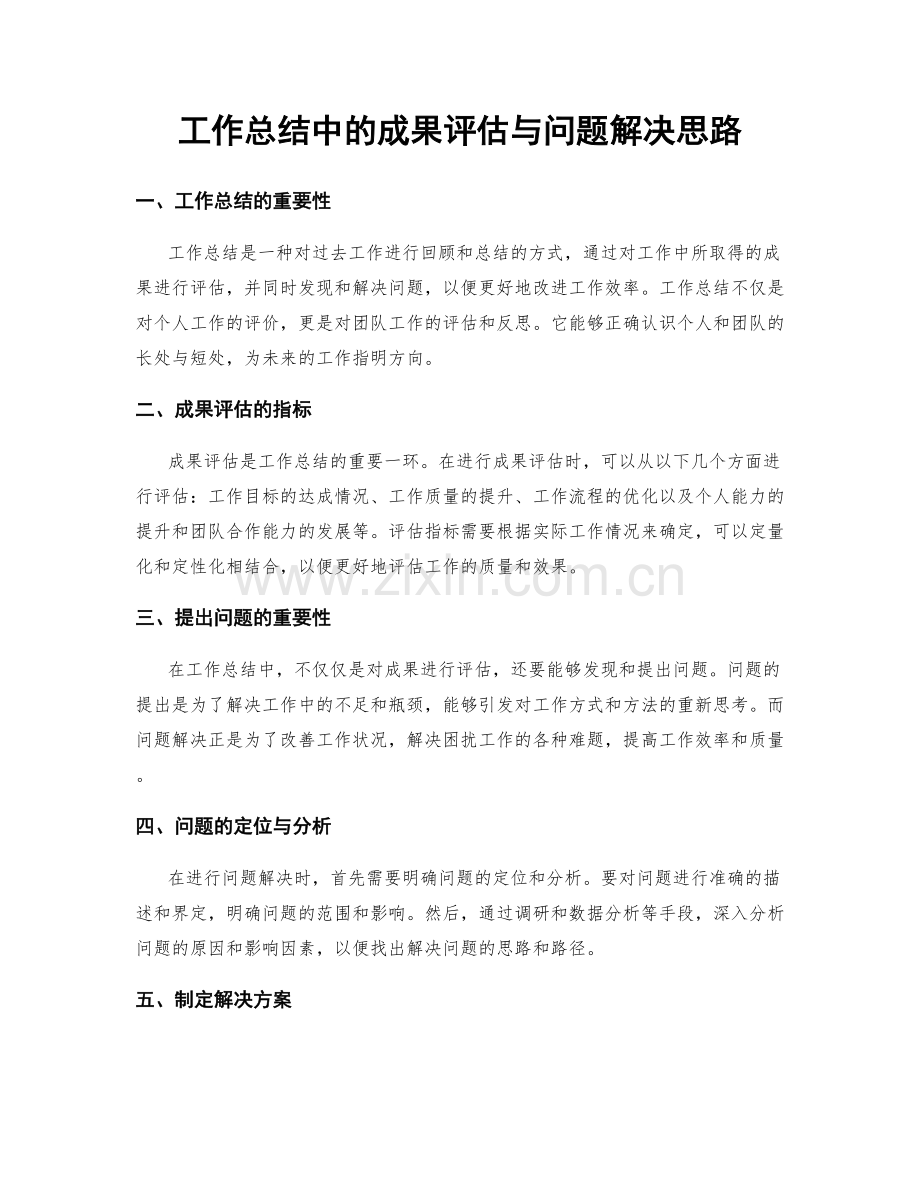 工作总结中的成果评估与问题解决思路

一、工作总结的重要性

工作总结是一种对过去工作进行回顾和总结的方式，通过对工作中所取得的成果进行评估，并同时发现和解决问题，以便更好地改进工作效率。工作总结不仅是对个人工作的评价，更是对团队工作的评估和反思。它能够正确认识个人和团队的长处与短处，为未来的工作指明方向。

二、成果评估的指标

成果评估是工作总结的重要一环。在进行成果评估时，可以从以下几个方面进行评估：工作目标的达成情况、工作质量的提升、工作流程的优化以及个人能力的提升和团队合作能力的发展等。评估指标需要根据实际工作情况来确定，可以定量化和定性化相结合，以便更好地评估工作的质量和效果。

www.zixin.com.cn

三、提出问题的重要性

在工作总结中，不仅仅是对成果进行评估，还要能够发现和提出问题。问题的提出是为了解决工作中的不足和瓶颈，能够引发对工作方式和方法的重新思考。而问题解决正是为了改善工作状况，解决困扰工作的各种难题，提高工作效率和质量。

四、问题的定位与分析

在进行问题解决时，首先需要明确问题的定位和分析。要对问题进行准确的描述和界定，明确问题的范围和影响。然后，通过调研和数据分析等手段，深入分析问题的原因和影响因素，以便找出解决问题的思路和路径。

五、制定解决方案